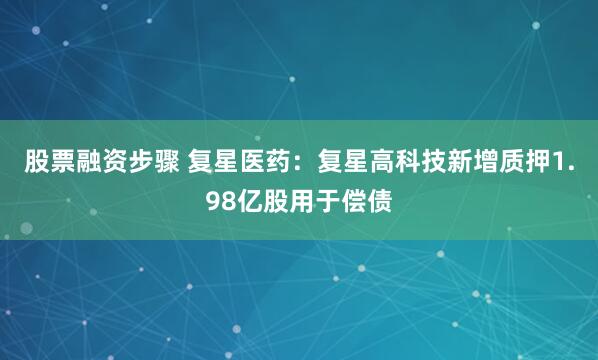 股票融资步骤 复星医药：复星高科技新增质押1.98亿股用于偿债